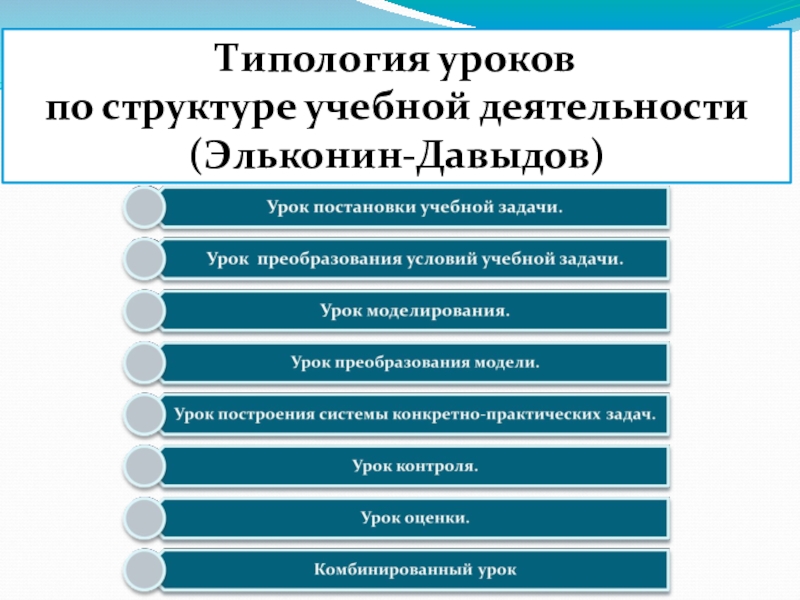 Типология уроков
по структуре учебной деятельности
(Эльконин-Давыдов)

Урок постановки учебной задачи.

Урок преобразования условий учебной задачи.

Урок моделирования.

Урок преобразования модели.

Урок построения системы конкретно-практических задач.

Урок контроля.

Урок оценки.

Комбинированный урок